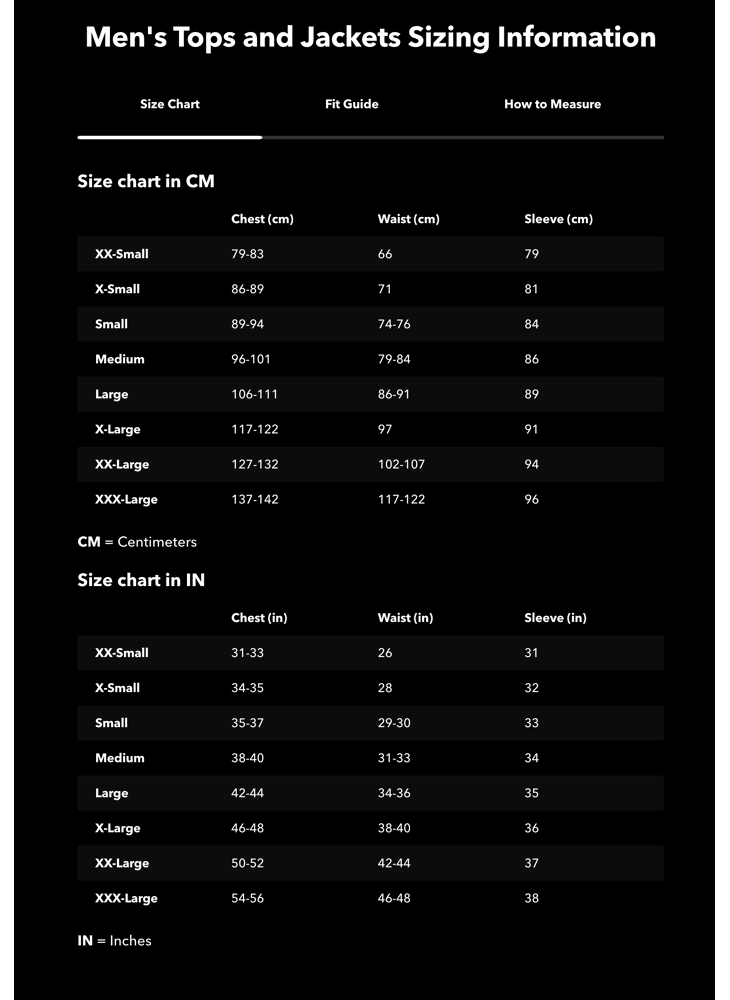 Men's Tops and Jackets Sizing Information

Size Chart

Fit Guide

How to Measure

Size chart in CM

| | Chest (cm) | Waist (cm) | Sleeve (cm) |
|---|---|---|---|
| XX-Small | 79-83 | 66 | 79 |
| X-Small | 86-89 | 71 | 81 |
| Small | 89-94 | 74-76 | 84 |
| Medium | 96-101 | 79-84 | 86 |
| Large | 106-111 | 86-91 | 89 |
| X-Large | 117-122 | 97 | 91 |
| XX-Large | 127-132 | 102-107 | 94 |
| XXX-Large | 137-142 | 117-122 | 96 |

CM = Centimeters

Size chart in IN

| | Chest (in) | Waist (in) | Sleeve (in) |
|---|---|---|---|
| XX-Small | 31-33 | 26 | 31 |
| X-Small | 34-35 | 28 | 32 |
| Small | 35-37 | 29-30 | 33 |
| Medium | 38-40 | 31-33 | 34 |
| Large | 42-44 | 34-36 | 35 |
| X-Large | 46-48 | 38-40 | 36 |
| XX-Large | 50-52 | 42-44 | 37 |
| XXX-Large | 54-56 | 46-48 | 38 |

IN = Inches